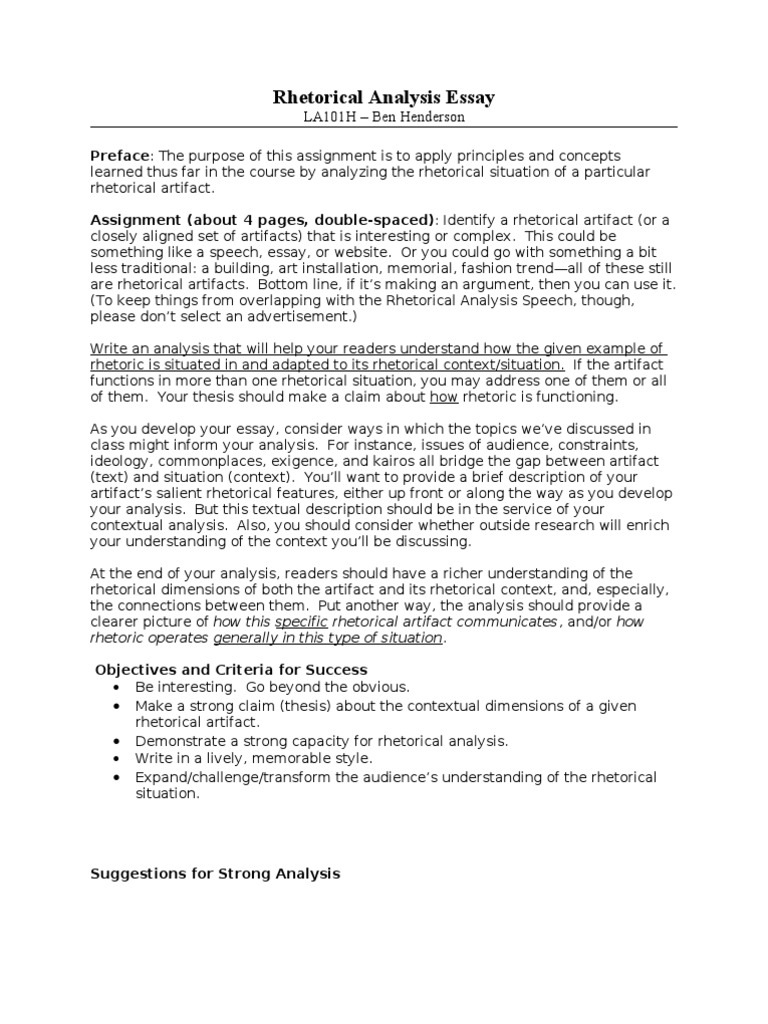 Rhetorical Analysis Essay
LA101H – Ben Henderson

Preface: The purpose of this assignment is to apply principles and concepts learned thus far in the course by analyzing the rhetorical situation of a particular rhetorical artifact.

Assignment (about 4 pages, double-spaced): Identify a rhetorical artifact (or a closely aligned set of artifacts) that is interesting or complex. This could be something like a speech, essay, or website. Or you could go with something a bit less traditional: a building, art installation, memorial, fashion trend—all of these still are rhetorical artifacts. Bottom line, if it's making an argument, then you can use it. (To keep things from overlapping with the Rhetorical Analysis Speech, though, please don't select an advertisement.)

Write an analysis that will help your readers understand how the given example of rhetoric is situated in and adapted to its rhetorical context/situation. If the artifact functions in more than one rhetorical situation, you may address one of them or all of them. Your thesis should make a claim about how rhetoric is functioning.

As you develop your essay, consider ways in which the topics we've discussed in class might inform your analysis. For instance, issues of audience, constraints, ideology, commonplaces, exigence, and kairos all bridge the gap between artifact (text) and situation (context). You'll want to provide a brief description of your artifact's salient rhetorical features, either up front or along the way as you develop your analysis. But this textual description should be in the service of your contextual analysis. Also, you should consider whether outside research will enrich your understanding of the context you'll be discussing.

At the end of your analysis, readers should have a richer understanding of the rhetorical dimensions of both the artifact and its rhetorical context, and, especially, the connections between them. Put another way, the analysis should provide a clearer picture of how this specific rhetorical artifact communicates, and/or how rhetoric operates generally in this type of situation.

Objectives and Criteria for Success
• Be interesting. Go beyond the obvious.
• Make a strong claim (thesis) about the contextual dimensions of a given rhetorical artifact.
• Demonstrate a strong capacity for rhetorical analysis.
• Write in a lively, memorable style.
• Expand/challenge/transform the audience's understanding of the rhetorical situation.

Suggestions for Strong Analysis